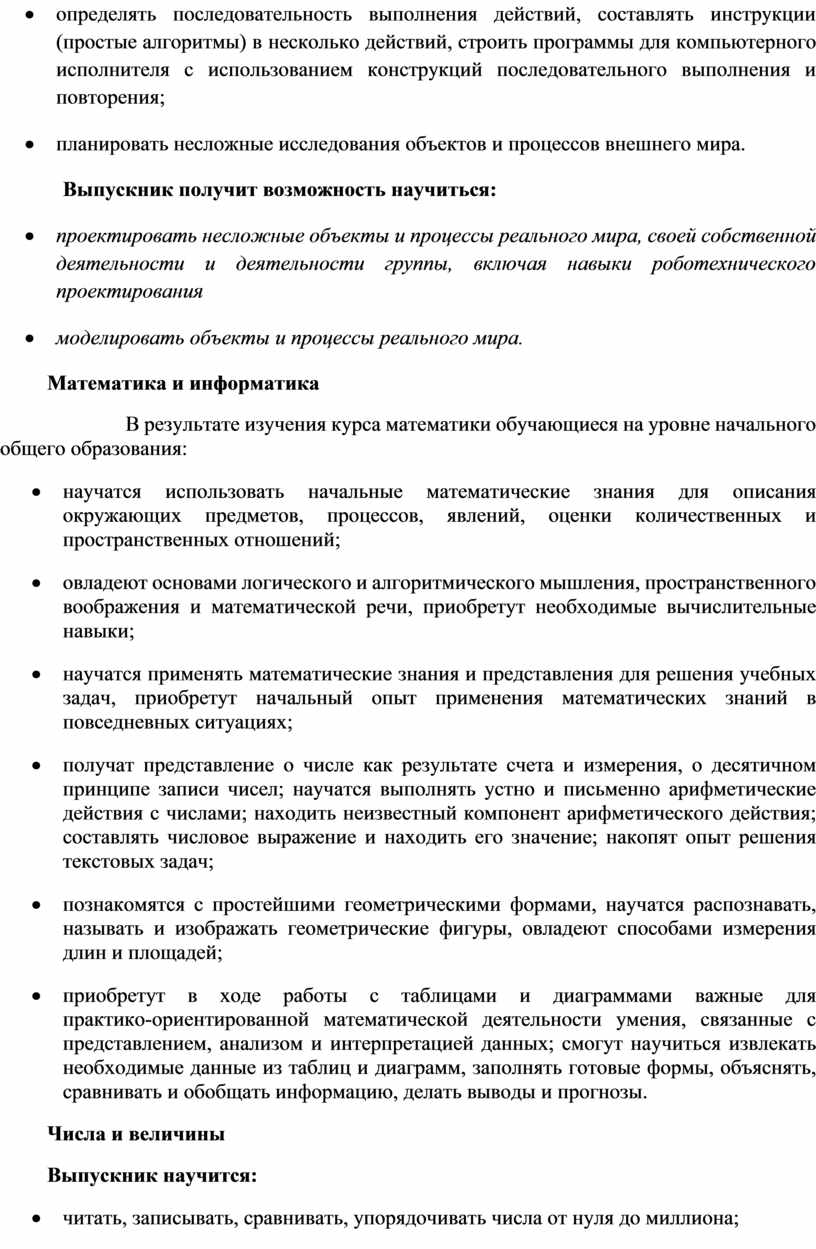 • определять последовательность выполнения действий, составлять инструкции (простые алгоритмы) в несколько действий, строить программы для компьютерного исполнителя с использованием конструкций последовательного выполнения и повторения;

• планировать несложные исследования объектов и процессов внешнего мира.

Выпускник получит возможность научиться:

• проектировать несложные объекты и процессы реального мира, своей собственной деятельности и деятельности группы, включая навыки роботехнического проектирования

• моделировать объекты и процессы реального мира.

Математика и информатика

В результате изучения курса математики обучающиеся на уровне начального общего образования:

• научатся использовать начальные математические знания для описания окружающих предметов, процессов, явлений, оценки количественных и пространственных отношений;

• овладеют основами логического и алгоритмического мышления, пространственного воображения и математической речи, приобретут необходимые вычислительные навыки;

• научатся применять математические знания и представления для решения учебных задач, приобретут начальный опыт применения математических знаний в повседневных ситуациях;

• получат представление о числе как результате счета и измерения, о десятичном принципе записи чисел; научатся выполнять устно и письменно арифметические действия с числами; находить неизвестный компонент арифметического действия; составлять числовое выражение и находить его значение; накопят опыт решения текстовых задач;

• познакомятся с простейшими геометрическими формами, научатся распознавать, называть и изображать геометрические фигуры, овладеют способами измерения длин и площадей;

• приобретут в ходе работы с таблицами и диаграммами важные для практико-ориентированной математической деятельности умения, связанные с представлением, анализом и интерпретацией данных; смогут научиться извлекать необходимые данные из таблиц и диаграмм, заполнять готовые формы, объяснять, сравнивать и обобщать информацию, делать выводы и прогнозы.

Числа и величины

Выпускник научится:

• читать, записывать, сравнивать, упорядочивать числа от нуля до миллиона;